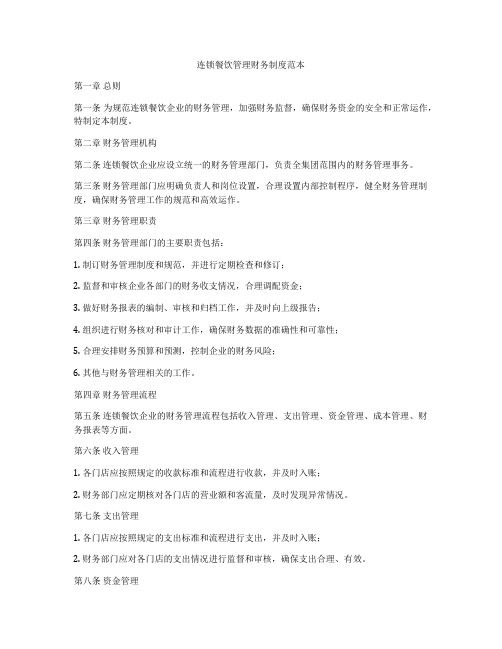 连锁餐饮管理财务制度范本

第一章 总则

第一条 为规范连锁餐饮企业的财务管理，加强财务监督，确保财务资金的安全和正常运作，特制定本制度。

第二章 财务管理机构

第二条 连锁餐饮企业应设立统一的财务管理部门，负责全集团范围内的财务管理事务。

第三条 财务管理部门应明确负责人和岗位设置，合理设置内部控制程序，健全财务管理制度，确保财务管理工作的规范和高效运作。

第三章 财务管理职责

第四条 财务管理部门的主要职责包括：

1. 制订财务管理制度和规范，并进行定期检查和修订；

2. 监督和审核企业各部门的财务收支情况，合理调配资金；

3. 做好财务报表的编制、审核和归档工作，并及时向上级报告；

4. 组织进行财务核对和审计工作，确保财务数据的准确性和可靠性；

5. 合理安排财务预算和预测，控制企业的财务风险；

6. 其他与财务管理相关的工作。

第四章 财务管理流程

第五条 连锁餐饮企业的财务管理流程包括收入管理、支出管理、资金管理、成本管理、财务报表等方面。

第六条 收入管理

1. 各门店应按照规定的收款标准和流程进行收款，并及时入账；

2. 财务部门应定期核对各门店的营业额和客流量，及时发现异常情况。

第七条 支出管理

1. 各门店应按照规定的支出标准和流程进行支出，并及时入账；

2. 财务部门应对各门店的支出情况进行监督和审核，确保支出合理、有效。

第八条 资金管理